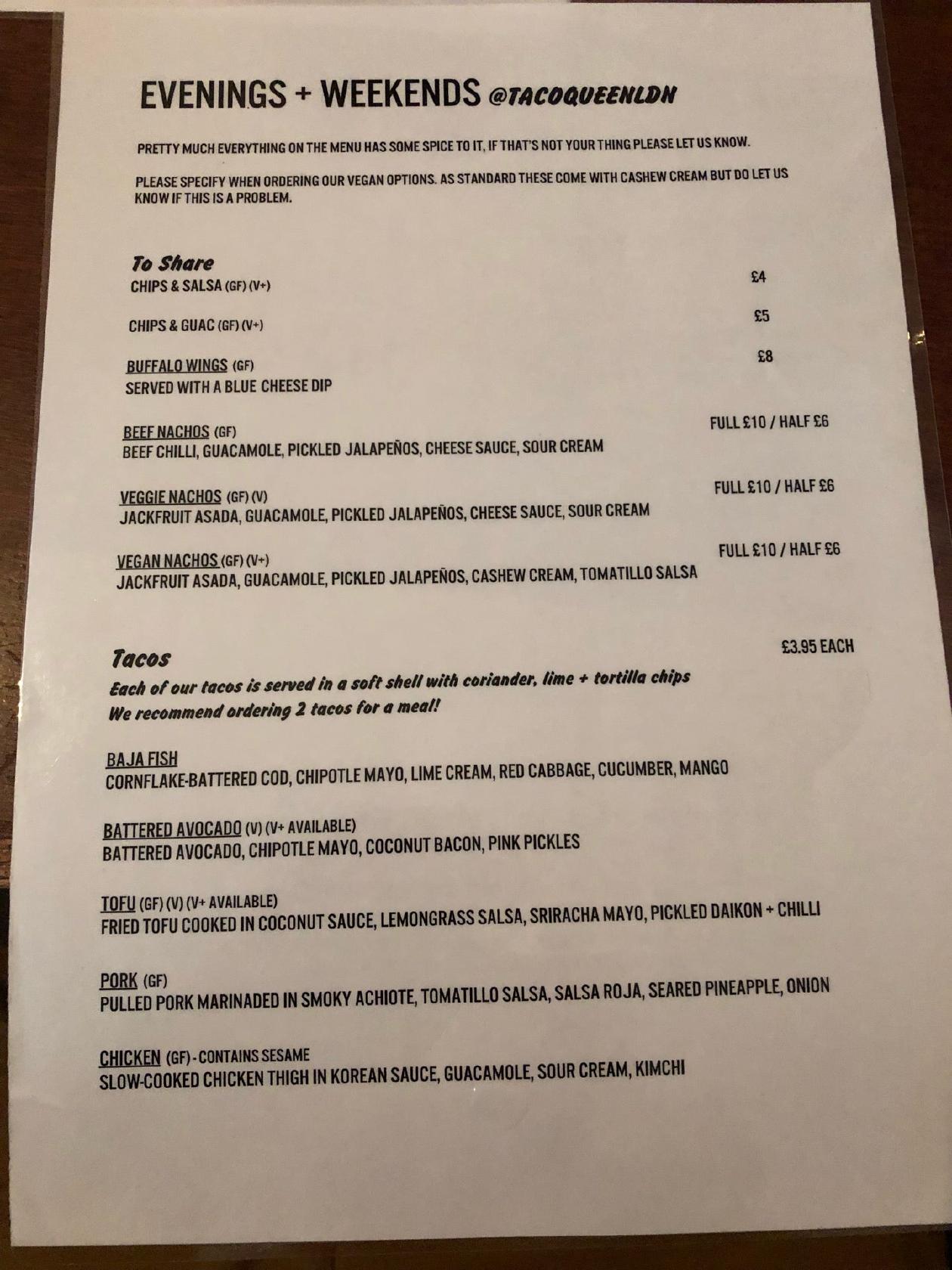 EVENINGS + WEEKENDS @TACOQUEENLDN

PRETTY MUCH EVERYTHING ON THE MENU HAS SOME SPICE TO IT, IF THAT'S NOT YOUR THING PLEASE LET US KNOW.

PLEASE SPECIFY WHEN ORDERING OUR VEGAN OPTIONS. AS STANDARD THESE COME WITH CASHEW CREAM BUT DO LET US KNOW IF THIS IS A PROBLEM.

To Share

CHIPS & SALSA (GF) (V+) £4

CHIPS & GUAC (GF) (V+) £5

BUFFALO WINGS (GF) £8
SERVED WITH A BLUE CHEESE DIP

BEEF NACHOS (GF) FULL £10 / HALF £6
BEEF CHILLI, GUACAMOLE, PICKLED JALAPEÑOS, CHEESE SAUCE, SOUR CREAM

VEGGIE NACHOS (GF) (V) FULL £10 / HALF £6
JACKFRUIT ASADA, GUACAMOLE, PICKLED JALAPEÑOS, CHEESE SAUCE, SOUR CREAM

VEGAN NACHOS (GF) (V+) FULL £10 / HALF £6
JACKFRUIT ASADA, GUACAMOLE, PICKLED JALAPEÑOS, CASHEW CREAM, TOMATILLO SALSA

Tacos £3.95 EACH
Each of our tacos is served in a soft shell with coriander, lime + tortilla chips
We recommend ordering 2 tacos for a meal!

BAJA FISH
CORNFLAKE-BATTERED COD, CHIPOTLE MAYO, LIME CREAM, RED CABBAGE, CUCUMBER, MANGO

BATTERED AVOCADO (V) (V+ AVAILABLE)
BATTERED AVOCADO, CHIPOTLE MAYO, COCONUT BACON, PINK PICKLES

TOFU (GF) (V) (V+ AVAILABLE)
FRIED TOFU COOKED IN COCONUT SAUCE, LEMONGRASS SALSA, SRIRACHA MAYO, PICKLED DAIKON + CHILLI

PORK (GF)
PULLED PORK MARINADED IN SMOKY ACHIOTE, TOMATILLO SALSA, SALSA ROJA, SEARED PINEAPPLE, ONION

CHICKEN (GF) - CONTAINS SESAME
SLOW-COOKED CHICKEN THIGH IN KOREAN SAUCE, GUACAMOLE, SOUR CREAM, KIMCHI